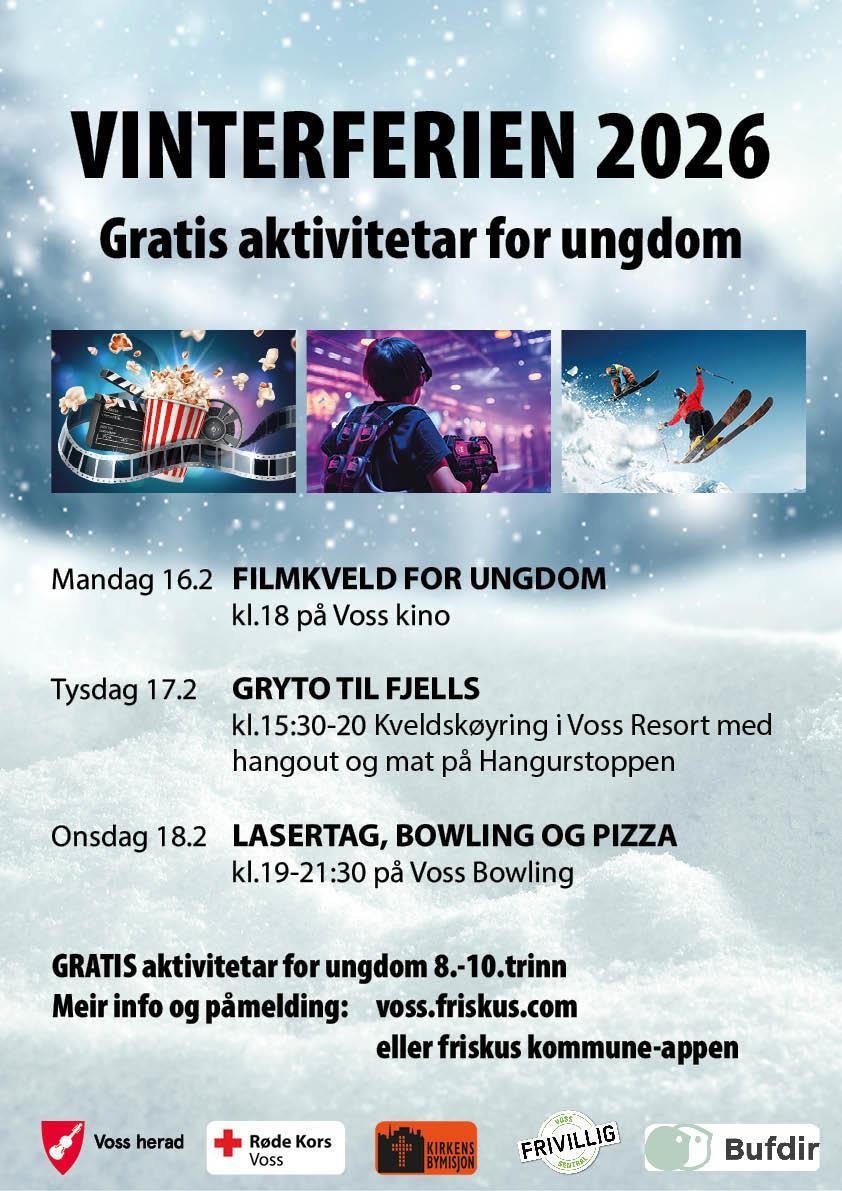 VINTERFERIEN 2026
Gratis aktivitetar for ungdom

Mandag 16.2 FILMKVELD FOR UNGDOM
kl.18 på Voss kino

Tysdag 17.2 GRYTO TIL FJELLS
kl.15:30-20 Kveldskøyring i Voss Resort med hangout og mat på Hangurstoppen

Onsdag 18.2 LASERTAG, BOWLING OG PIZZA
kl.19-21:30 på Voss Bowling

GRATIS aktivitetar for ungdom 8.-10.trinn
Meir info og påmelding: voss.friskus.com
eller friskus kommune-appen

Voss herad
Røde Kors Voss
KIRKENS BYMISJON
VOSS FRIVILLIG SENTRAL
Bufdir